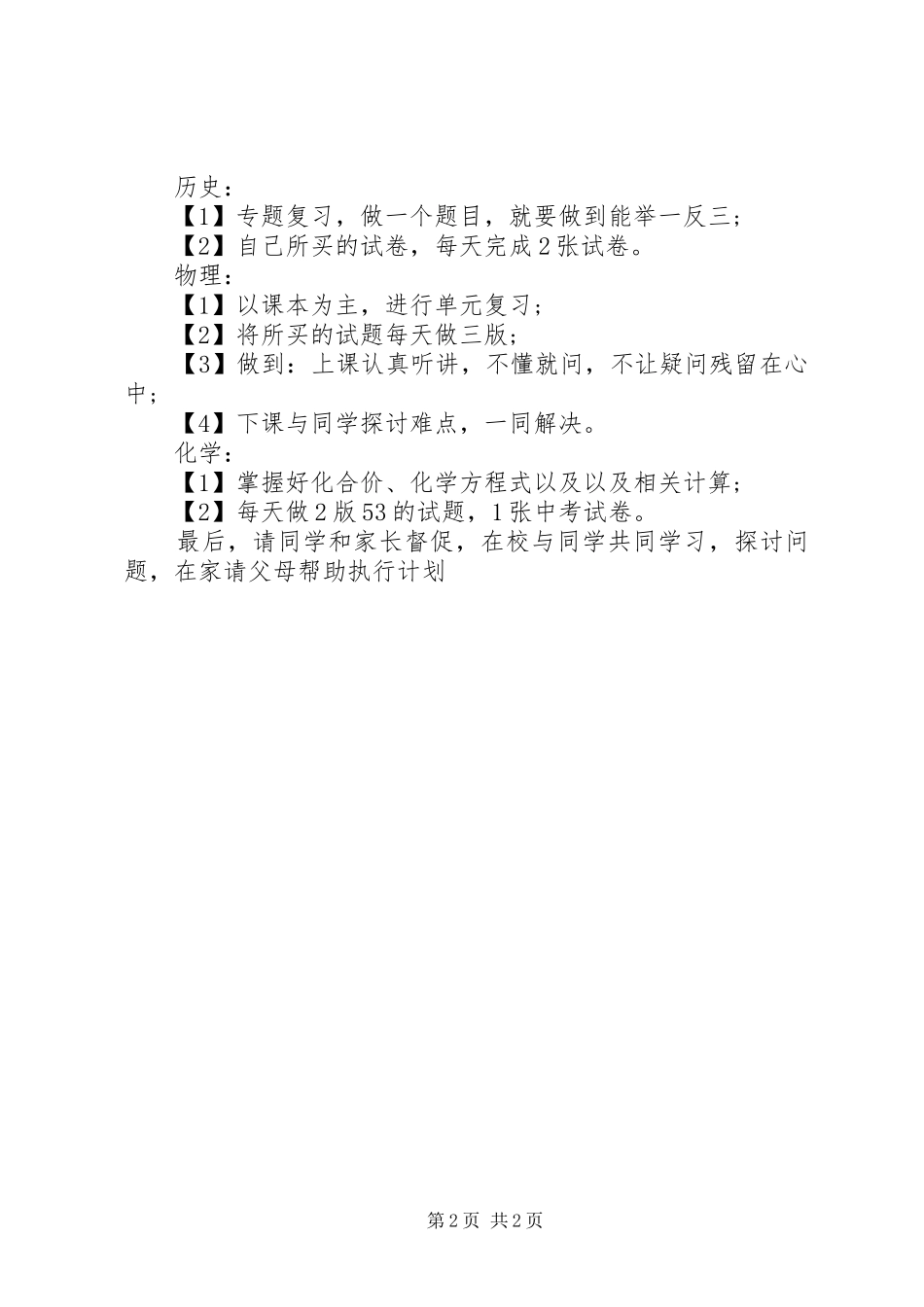 历史：

【1】专题复习，做一个题目，就要做到能举一反三；

【2】自己所买的试卷，每天完成2张试卷。

物理：

【1】以课本为主，进行单元复习；

【2】将所买的试题每天做三版；

【3】做到：上课认真听讲，不懂就问，不让疑问残留在心中；

【4】下课与同学探讨难点，一同解决。

化学：

【1】掌握好化合价、化学方程式以及以及相关计算；

【2】每天做2版53的试题，1张中考试卷。

最后，请同学和家长督促，在校与同学共同学习，探讨问题，在家请父母帮助执行计划

第2页 共2页